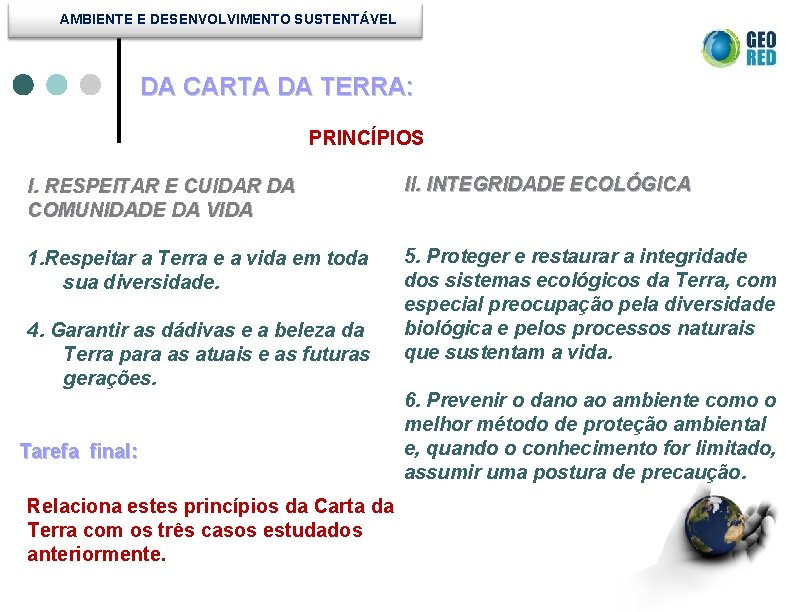 AMBIENTE E DESENVOLVIMENTO SUSTENTÁVEL

GEO RED

DA CARTA DA TERRA:

PRINCÍPIOS

I. RESPEITAR E CUIDAR DA COMUNIDADE DA VIDA

1.Respeitar a Terra e a vida em toda sua diversidade.

4. Garantir as dádivas e a beleza da Terra para as atuais e as futuras gerações.

Tarefa final:

Relaciona estes princípios da Carta da Terra com os três casos estudados anteriormente.

II. INTEGRIDADE ECOLÓGICA

5. Proteger e restaurar a integridade dos sistemas ecológicos da Terra, com especial preocupação pela diversidade biológica e pelos processos naturais que sustentam a vida.

6. Prevenir o dano ao ambiente como o melhor método de proteção ambiental e, quando o conhecimento for limitado, assumir uma postura de precaução.